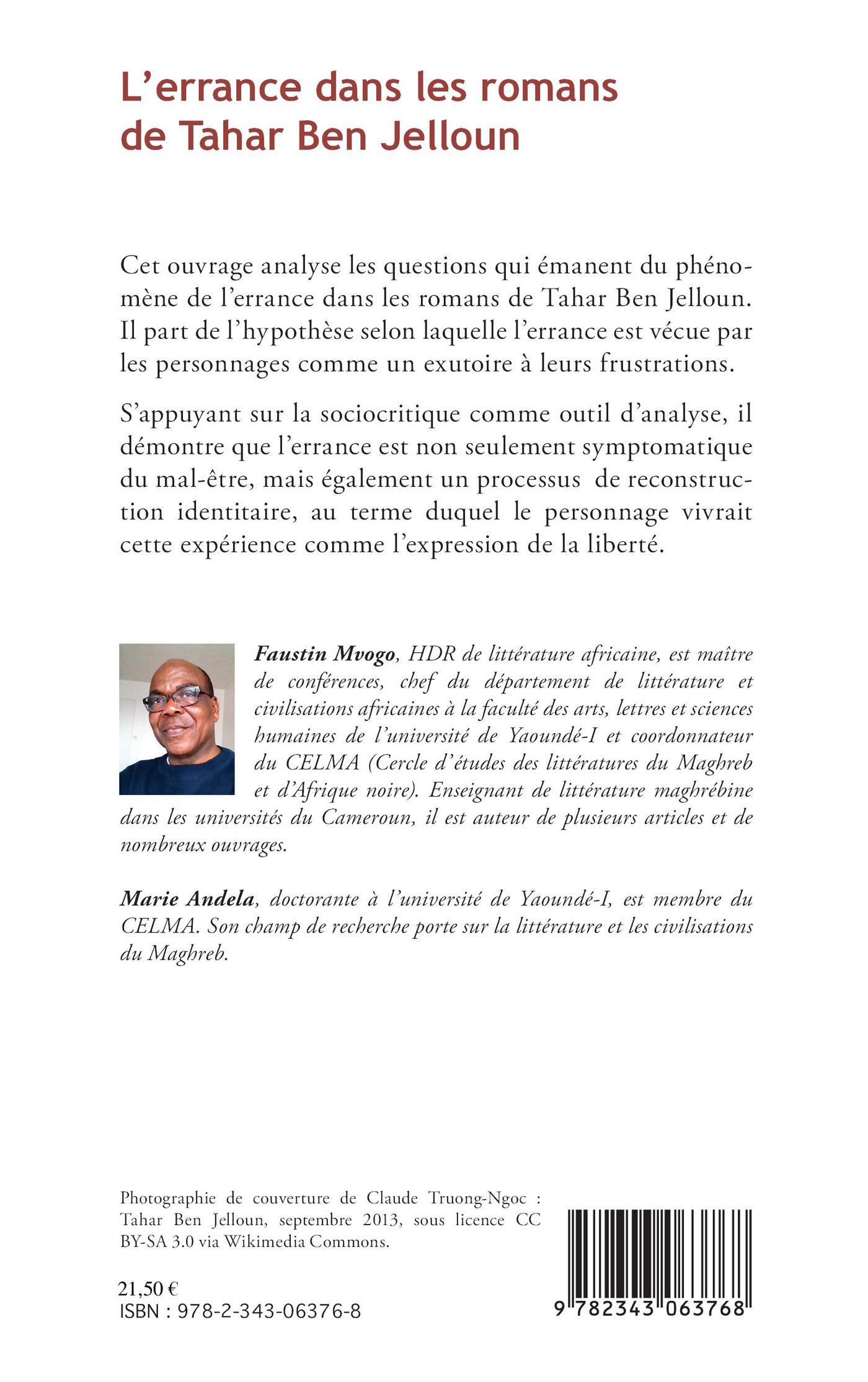 L'errance dans les romans de Tahar Ben Jelloun

Cet ouvrage analyse les questions qui émanent du phénomène de l'errance dans les romans de Tahar Ben Jelloun. Il part de l'hypothèse selon laquelle l'errance est vécue par les personnages comme un exutoire à leurs frustrations.

S'appuyant sur la sociocritique comme outil d'analyse, il démontre que l'errance est non seulement symptomatique du mal-être, mais également un processus de reconstruction identitaire, au terme duquel le personnage vivrait cette expérience comme l'expression de la liberté.

Faustin Mvogo, HDR de littérature africaine, est maître de conférences, chef du département de littérature et civilisations africaines à la faculté des arts, lettres et sciences humaines de l'université de Yaoundé-I et coordonnateur du CELMA (Cercle d'études des littératures du Maghreb et d'Afrique noire). Enseignant de littérature maghrébine dans les universités du Cameroun, il est auteur de plusieurs articles et de nombreux ouvrages.

Marie Andela, doctorante à l'université de Yaoundé-I, est membre du CELMA. Son champ de recherche porte sur la littérature et les civilisations du Maghreb.

Photographie de couverture de Claude Truong-Ngoc : Tahar Ben Jelloun, septembre 2013, sous licence CC BY-SA 3.0 via Wikimedia Commons.

21,50 €
ISBN : 978-2-343-06376-8

9 782343 063768